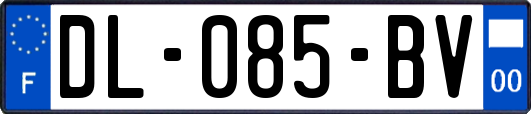 F
DL-085-BV
00